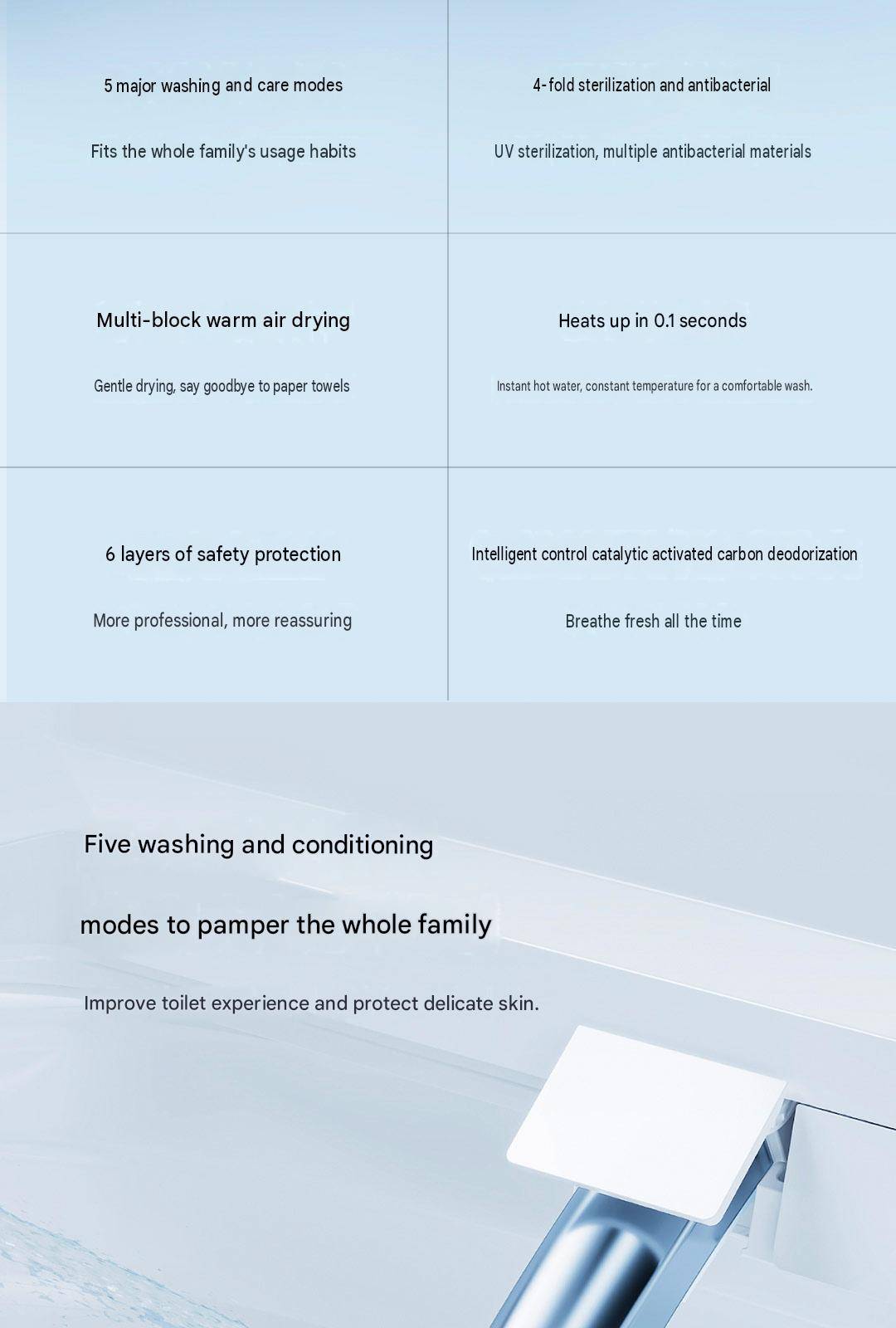 5 major washing and care modes

Fits the whole family's usage habits

4-fold sterilization and antibacterial

UV sterilization, multiple antibacterial materials

Multi-block warm air drying

Gentle drying, say goodbye to paper towels

Heats up in 0.1 seconds

Instant hot water, constant temperature for a comfortable wash.

6 layers of safety protection

More professional, more reassuring

Intelligent control catalytic activated carbon deodorization

Breathe fresh all the time

Five washing and conditioning

modes to pamper the whole family

Improve toilet experience and protect delicate skin.